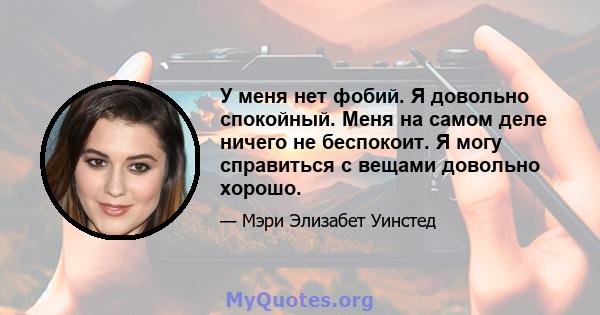 У меня нет фобий. Я довольно спокойный. Меня на самом деле ничего не беспокоит. Я могу справиться с вещами довольно хорошо.

— Мэри Элизабет Уинстед

MyQuotes.org